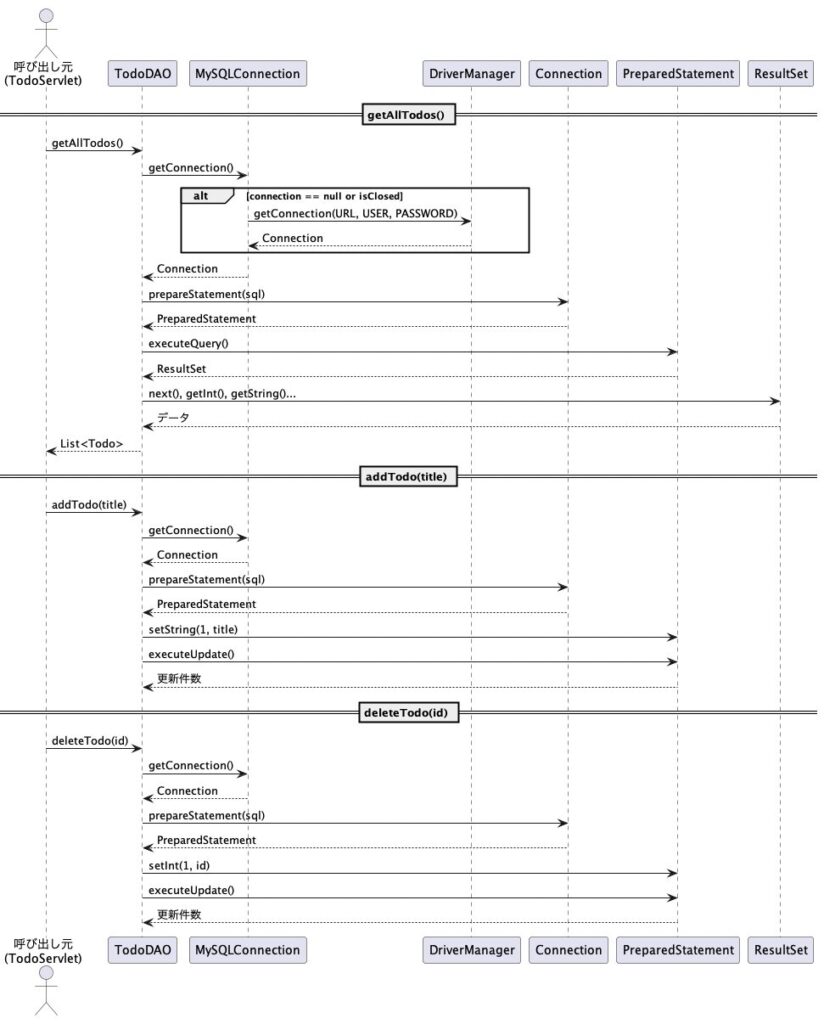 呼び出し元
(TodoServlet)

TodoDAO

MySQLConnection

DriverManager

Connection

PreparedStatement

ResultSet

getAllTodos()

getAllTodos()

getConnection()

alt

[connection == null or isClosed]

getConnection(URL, USER, PASSWORD)

Connection

Connection

prepareStatement(sql)

PreparedStatement

executeQuery()

ResultSet

next(), getInt(), getString()...

データ

List<Todo>

addTodo(title)

addTodo(title)

getConnection()

Connection

prepareStatement(sql)

PreparedStatement

setString(1, title)

executeUpdate()

更新件数

deleteTodo(id)

deleteTodo(id)

getConnection()

Connection

prepareStatement(sql)

PreparedStatement

setInt(1, id)

executeUpdate()

更新件数

呼び出し元
(TodoServlet)

TodoDAO

MySQLConnection

DriverManager

Connection

PreparedStatement

ResultSet